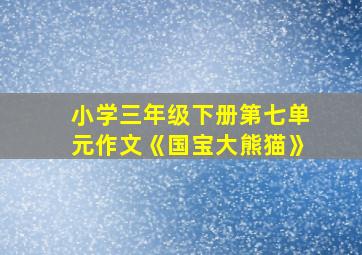 小学三年级下册第七单元作文《国宝大熊猫》